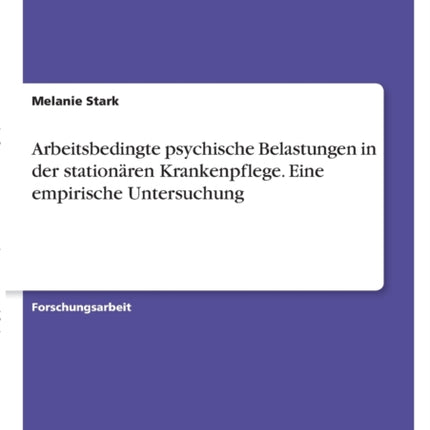 Melanie Stark

Arbeitsbedingte psychische Belastungen in der stationären Krankenpflege. Eine empirische Untersuchung

Forschungsarbeit